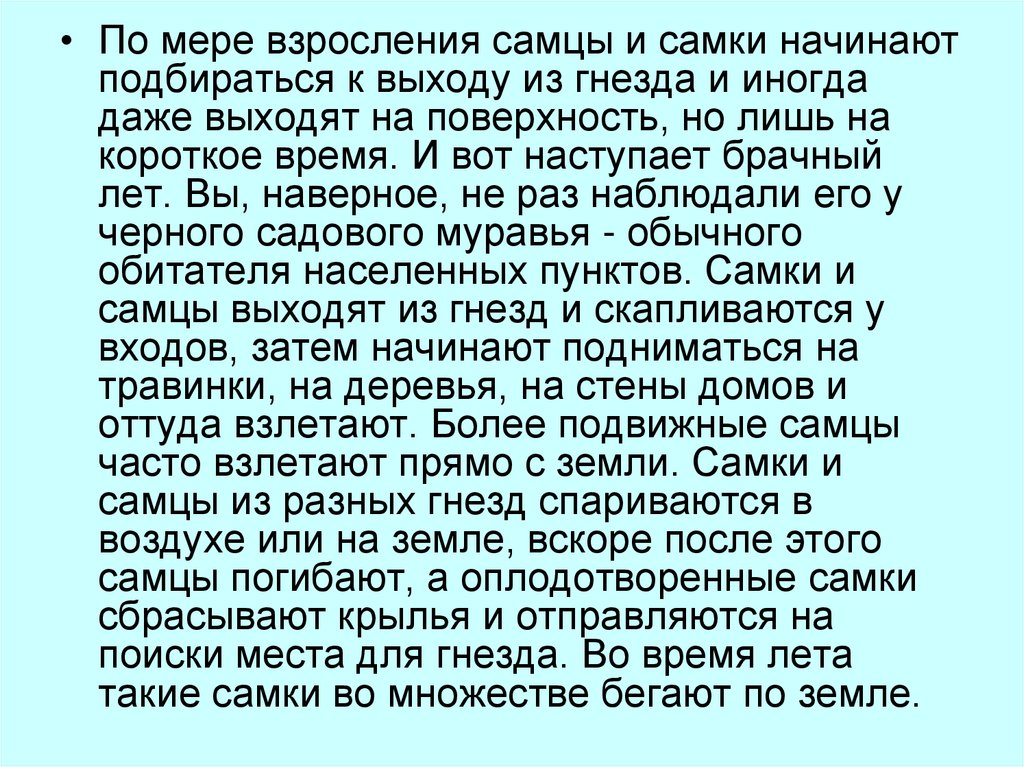 • По мере взросления самцы и самки начинают подбираться к выходу из гнезда и иногда даже выходят на поверхность, но лишь на короткое время. И вот наступает брачный лет. Вы, наверное, не раз наблюдали его у черного садового муравья - обычного обитателя населенных пунктов. Самки и самцы выходят из гнезд и скапливаются у входов, затем начинают подниматься на травинки, на деревья, на стены домов и оттуда взлетают. Более подвижные самцы часто взлетают прямо с земли. Самки и самцы из разных гнезд спариваются в воздухе или на земле, вскоре после этого самцы погибают, а оплодотворенные самки сбрасывают крылья и отправляются на поиски места для гнезда. Во время лета такие самки во множестве бегают по земле.